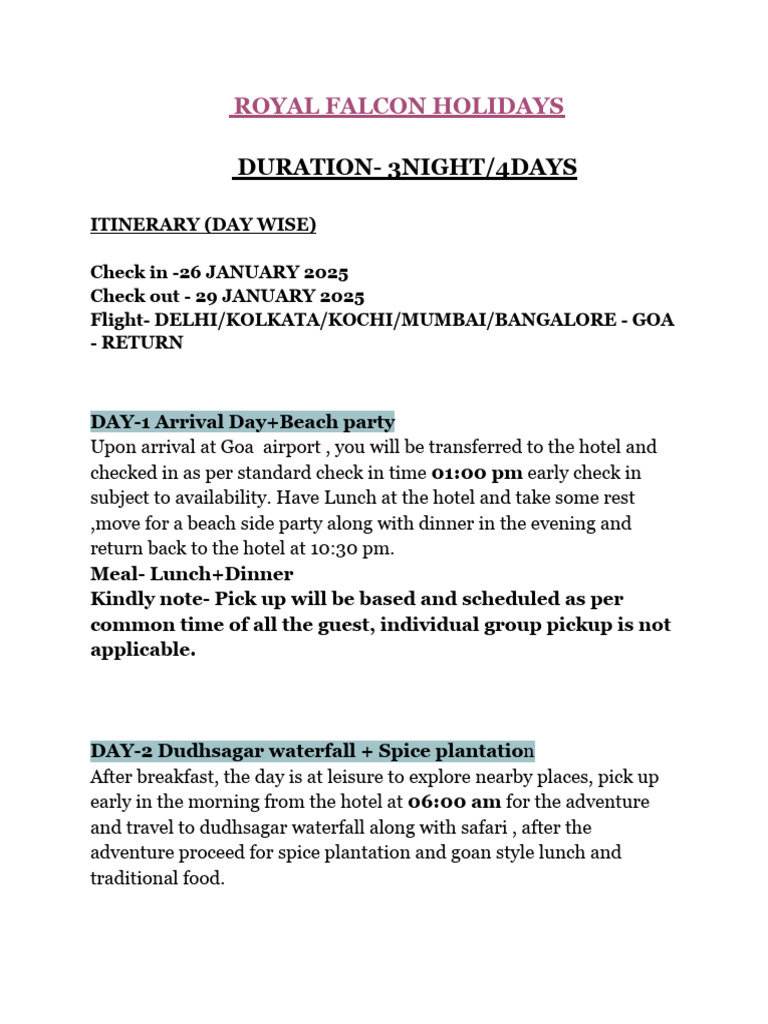 ROYAL FALCON HOLIDAYS

DURATION- 3NIGHT/4DAYS

ITINERARY (DAY WISE)

Check in -26 JANUARY 2025
Check out - 29 JANUARY 2025
Flight- DELHI/KOLKATA/KOCHI/MUMBAI/BANGALORE - GOA - RETURN

DAY-1 Arrival Day+Beach party
Upon arrival at Goa airport , you will be transferred to the hotel and checked in as per standard check in time 01:00 pm early check in subject to availability. Have Lunch at the hotel and take some rest ,move for a beach side party along with dinner in the evening and return back to the hotel at 10:30 pm.
Meal- Lunch+Dinner
Kindly note- Pick up will be based and scheduled as per common time of all the guest, individual group pickup is not applicable.

DAY-2 Dudhsagar waterfall + Spice plantation
After breakfast, the day is at leisure to explore nearby places, pick up early in the morning from the hotel at 06:00 am for the adventure and travel to dudhsagar waterfall along with safari , after the adventure proceed for spice plantation and goan style lunch and traditional food.